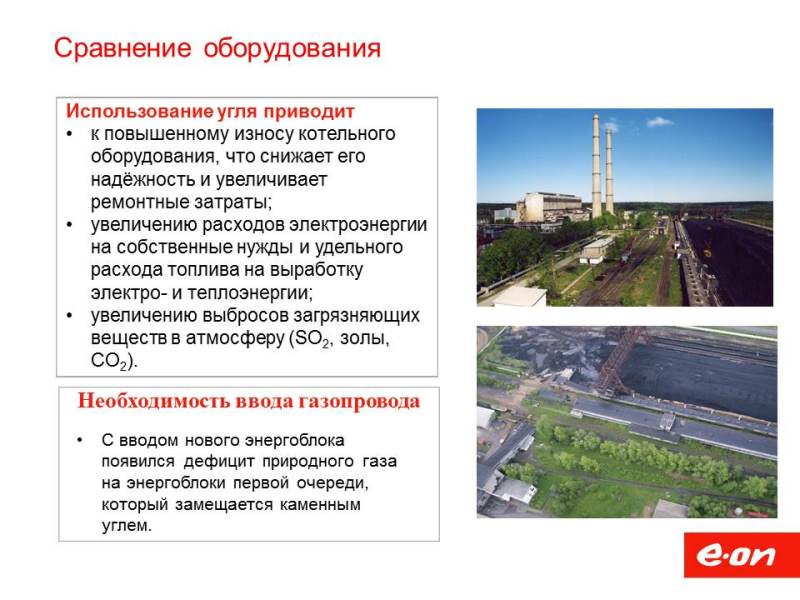 Сравнение оборудования

Использование угля приводит
• к повышенному износу котельного оборудования, что снижает его надёжность и увеличивает ремонтные затраты;
• увеличению расходов электроэнергии на собственные нужды и удельного расхода топлива на выработку электро- и теплоэнергии;
• увеличению выбросов загрязняющих веществ в атмосферу ($SO_2$, золы, $CO_2$).

Необходимость ввода газопровода

• С вводом нового энергоблока появился дефицит природного газа на энергоблоки первой очереди, который замещается каменным углем.

e·on